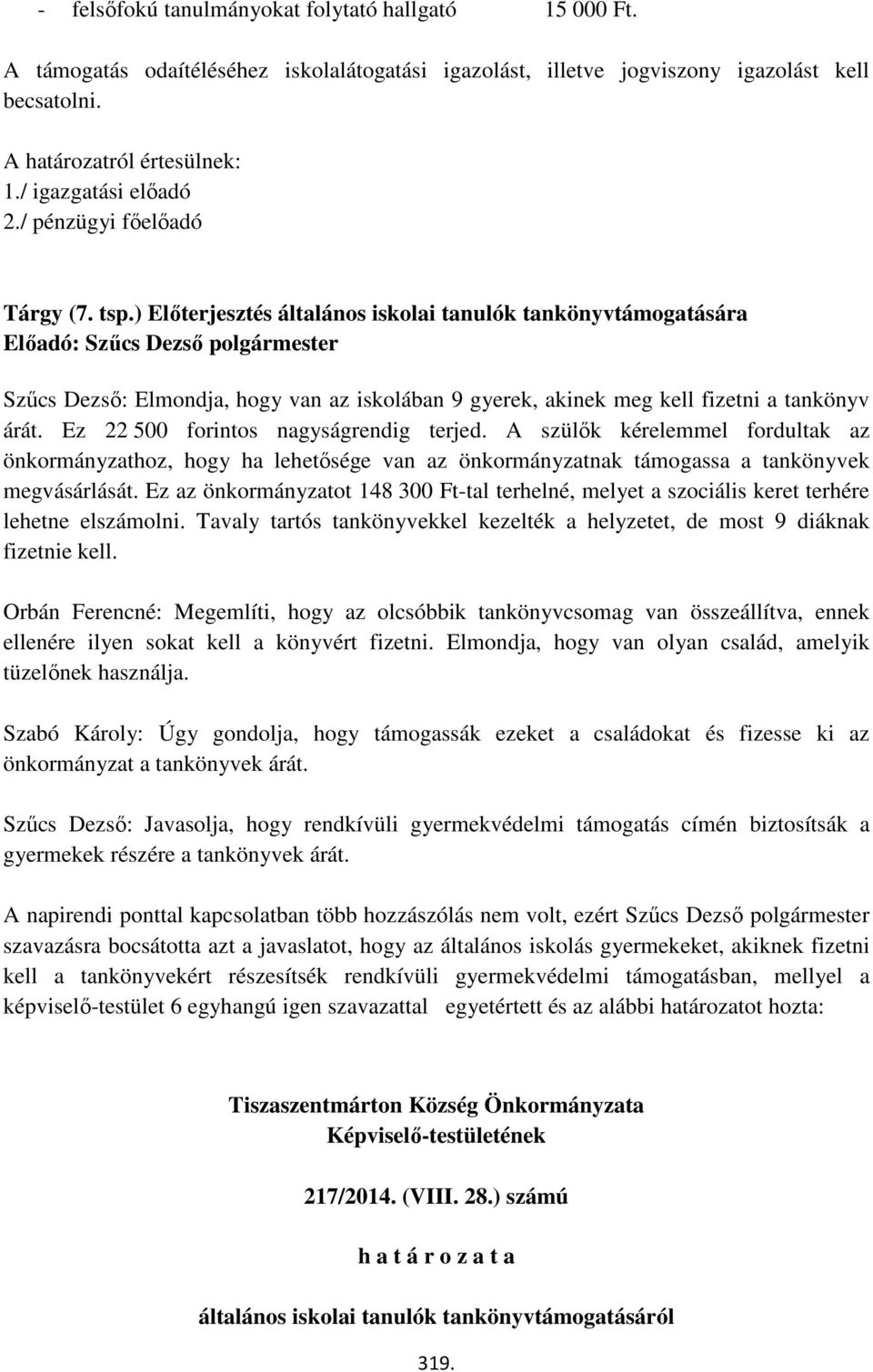 - felsőfokú tanulmányokat folytató hallgató 15 000 Ft.

A támogatás odaítéléséhez iskolalátogatási igazolást, illetve jogviszony igazolást kell becsatolni.

A határozatról értesülnek:
1./ igazgatási előadó
2./ pénzügyi főelőadó

Tárgy (7. tsp.) Előterjesztés általános iskolai tanulók tankönyvtámogatására
Előadó: Szűcs Dezső polgármester

Szűcs Dezső: Elmondja, hogy van az iskolában 9 gyerek, akinek meg kell fizetni a tankönyv árát. Ez 22 500 forintos nagyságrendig terjed. A szülők kérelemmel fordultak az önkormányzathoz, hogy ha lehetősége van az önkormányzatnak támogassa a tankönyvek megvásárlását. Ez az önkormányzatot 148 300 Ft-tal terhelné, melyet a szociális keret terhére lehetne elszámolni. Tavaly tartós tankönyvekkel kezelték a helyzetet, de most 9 diáknak fizetnie kell.

Orbán Ferencné: Megemlíti, hogy az olcsóbbik tankönyvcsomag van összeállítva, ennek ellenére ilyen sokat kell a könyvért fizetni. Elmondja, hogy van olyan család, amelyik tüzelőnek használja.

Szabó Károly: Úgy gondolja, hogy támogassák ezeket a családokat és fizesse ki az önkormányzat a tankönyvek árát.

Szűcs Dezső: Javasolja, hogy rendkívüli gyermekvédelmi támogatás címén biztosítsák a gyermekek részére a tankönyvek árát.

A napirendi ponttal kapcsolatban több hozzászólás nem volt, ezért Szűcs Dezső polgármester szavazásra bocsátotta azt a javaslatot, hogy az általános iskolás gyermekeket, akiknek fizetni kell a tankönyvekért részesítsék rendkívüli gyermekvédelmi támogatásban, mellyel a képviselő-testület 6 egyhangú igen szavazattal egyetértett és az alábbi határozatot hozta:

Tiszaszentmárton Község Önkormányzata
Képviselő-testületének

217/2014. (VIII. 28.) számú

h a t á r o z a t a

általános iskolai tanulók tankönyvtámogatásáról

319.